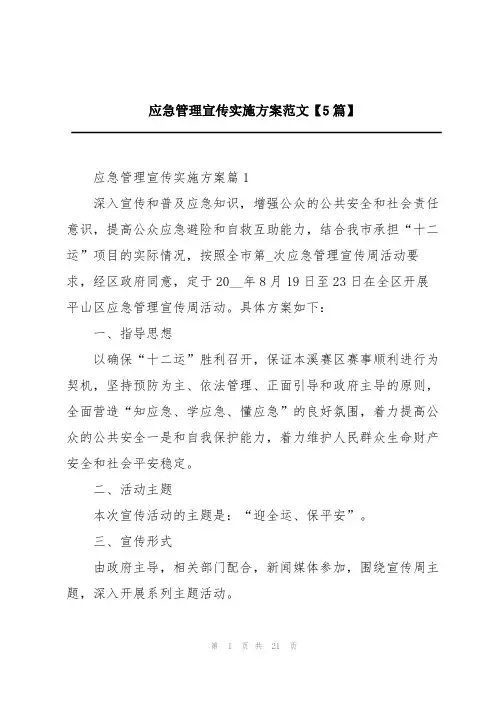 应急管理宣传实施方案范文【5篇】

应急管理宣传实施方案篇1

深入宣传和普及应急知识，增强公众的公共安全和社会责任意识，提高公众应急避险和自救互助能力，结合我市承担“十二运”项目的实际情况，按照全市第_次应急管理宣传周活动要求，经区政府同意，定于20__年8月19日至23日在全区开展平山区应急管理宣传周活动。具体方案如下：

一、指导思想

以确保“十二运”胜利召开，保证本溪赛区赛事顺利进行为契机，坚持预防为主、依法管理、正面引导和政府主导的原则，全面营造“知应急、学应急、懂应急”的良好氛围，着力提高公众的公共安全一是和自我保护能力，着力维护人民群众生命财产安全和社会平安稳定。

二、活动主题

本次宣传活动的主题是：“迎全运、保平安”。

三、宣传形式

由政府主导，相关部门配合，新闻媒体参加，围绕宣传周主题，深入开展系列主题活动。

第 1 页 共 21 页